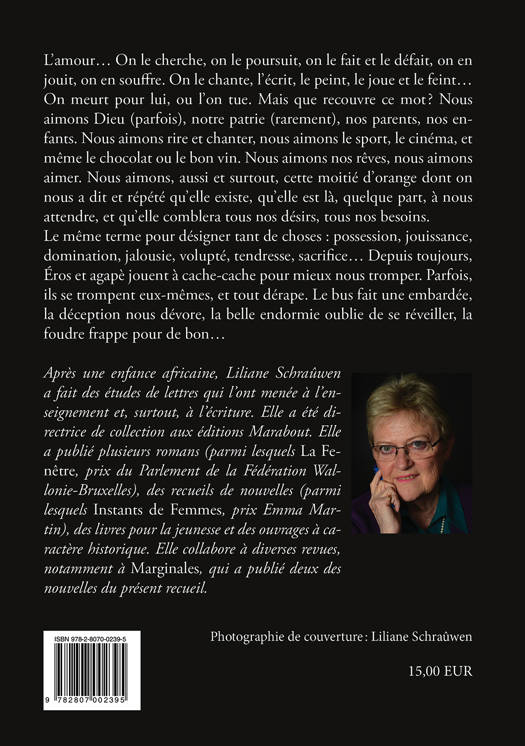 L'amour… On le cherche, on le poursuit, on le fait et le défait, on en jouit, on en souffre. On le chante, l'écrit, le peint, le joue et le feint… On meurt pour lui, ou l'on tue. Mais que recouvre ce mot? Nous aimons Dieu (parfois), notre patrie (rarement), nos parents, nos enfants. Nous aimons rire et chanter, nous aimons le sport, le cinéma, et même le chocolat ou le bon vin. Nous aimons nos rêves, nous aimons aimer. Nous aimons, aussi et surtout, cette moitié d'orange dont on nous a dit et répété qu'elle existe, qu'elle est là, quelque part, à nous attendre, et qu'elle comblera tous nos désirs, tous nos besoins.
Le même terme pour désigner tant de choses : possession, jouissance, domination, jalousie, volupté, tendresse, sacrifice… Depuis toujours, Éros et agapè jouent à cache-cache pour mieux nous tromper. Parfois, ils se trompent eux-mêmes, et tout dérape. Le bus fait une embardée, la déception nous dévore, la belle endormie oublie de se réveiller, la foudre frappe pour de bon…

Après une enfance africaine, Liliane Schraûwen a fait des études de lettres qui l'ont menée à l'enseignement et, surtout, à l'écriture. Elle a été directrice de collection aux éditions Marabout. Elle a publié plusieurs romans (parmi lesquels La Fenêtre, prix du Parlement de la Fédération Wallonie-Bruxelles), des recueils de nouvelles (parmi lesquels Instants de Femmes, prix Emma Martin), des livres pour la jeunesse et des ouvrages à caractère historique. Elle collabore à diverses revues, notamment à Marginales, qui a publié deux des nouvelles du présent recueil.

ISBN 978-2-8070-0239-5
9 782807 002395

Photographie de couverture : Liliane Schraûwen

15,00 EUR